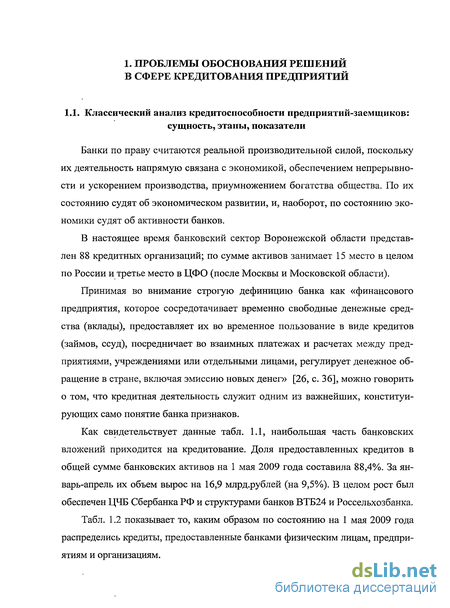 1. ПРОБЛЕМЫ ОБОСНОВАНИЯ РЕШЕНИЙ
В СФЕРЕ КРЕДИТОВАНИЯ ПРЕДПРИЯТИЙ

1.1. Классический анализ кредитоспособности предприятий-заемщиков: сущность, этапы, показатели

Банки по праву считаются реальной производительной силой, поскольку их деятельность напрямую связана с экономикой, обеспечением непрерывности и ускорением производства, приумножением богатства общества. По их состоянию судят об экономическом развитии, и, наоборот, по состоянию экономики судят об активности банков.

В настоящее время банковский сектор Воронежской области представлен 88 кредитных организаций; по сумме активов занимает 15 место в целом по России и третье место в ЦФО (после Москвы и Московской области).

Принимая во внимание строгую дефиницию банка как «финансового предприятия, которое сосредотачивает временно свободные денежные средства (вклады), предоставляет их во временное пользование в виде кредитов (займов, ссуд), посредничает во взаимных платежах и расчетах между предприятиями, учреждениями или отдельными лицами, регулирует денежное обращение в стране, включая эмиссию новых денег» [26, с. 36], можно говорить о том, что кредитная деятельность служит одним из важнейших, конституирующих само понятие банка признаков.

Как свидетельствует данные табл. 1.1, наибольшая часть банковских вложений приходится на кредитование. Доля предоставленных кредитов в общей сумме банковских активов на 1 мая 2009 года составила 88,4%. За январь-апрель их объем вырос на 16,9 млрд.рублей (на 9,5%). В целом рост был обеспечен ЦЧБ Сбербанка РФ и структурами банков ВТБ24 и Россельхозбанка.

Табл. 1.2 показывает то, каким образом по состоянию на 1 мая 2009 года распределись кредиты, предоставленные банками физическим лицам, предприятиям и организациям.

dsLib.net
библиотека диссертаций